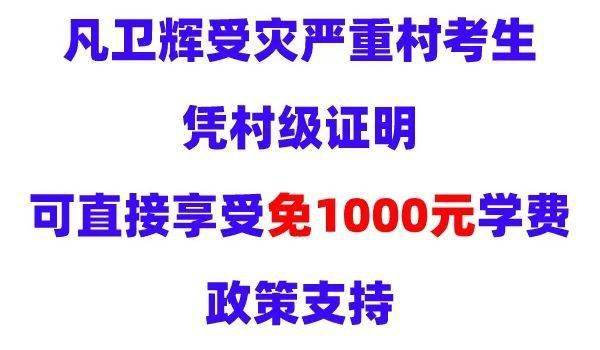 凡卫辉受灾严重村考生

凭村级证明

可直接享受免1000元学费

政策支持